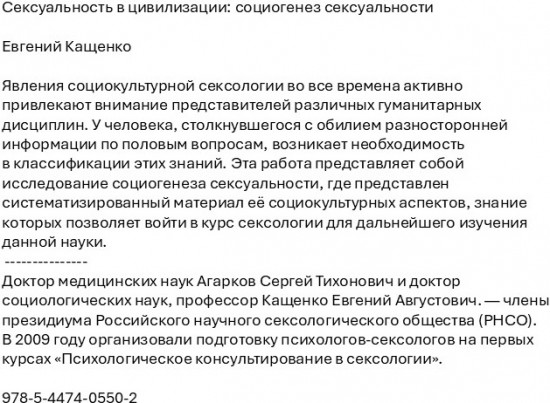 Сексуальность в цивилизации: социогенез сексуальности

Евгений Кащенко

Явления социокультурной сексологии во все времена активно привлекают внимание представителей различных гуманитарных дисциплин. У человека, столкнувшегося с обилием разносторонней информации по половым вопросам, возникает необходимость в классификации этих знаний. Эта работа представляет собой исследование социогенеза сексуальности, где представлен систематизированный материал её социокультурных аспектов, знание которых позволяет войти в курс сексологии для дальнейшего изучения данной науки.
---------------
Доктор медицинских наук Агарков Сергей Тихонович и доктор социологических наук, профессор Кащенко Евгений Августович. — члены президиума Российского научного сексологического общества (РНСО). В 2009 году организовали подготовку психологов-сексологов на первых курсах «Психологическое консультирование в сексологии».

978-5-4474-0550-2